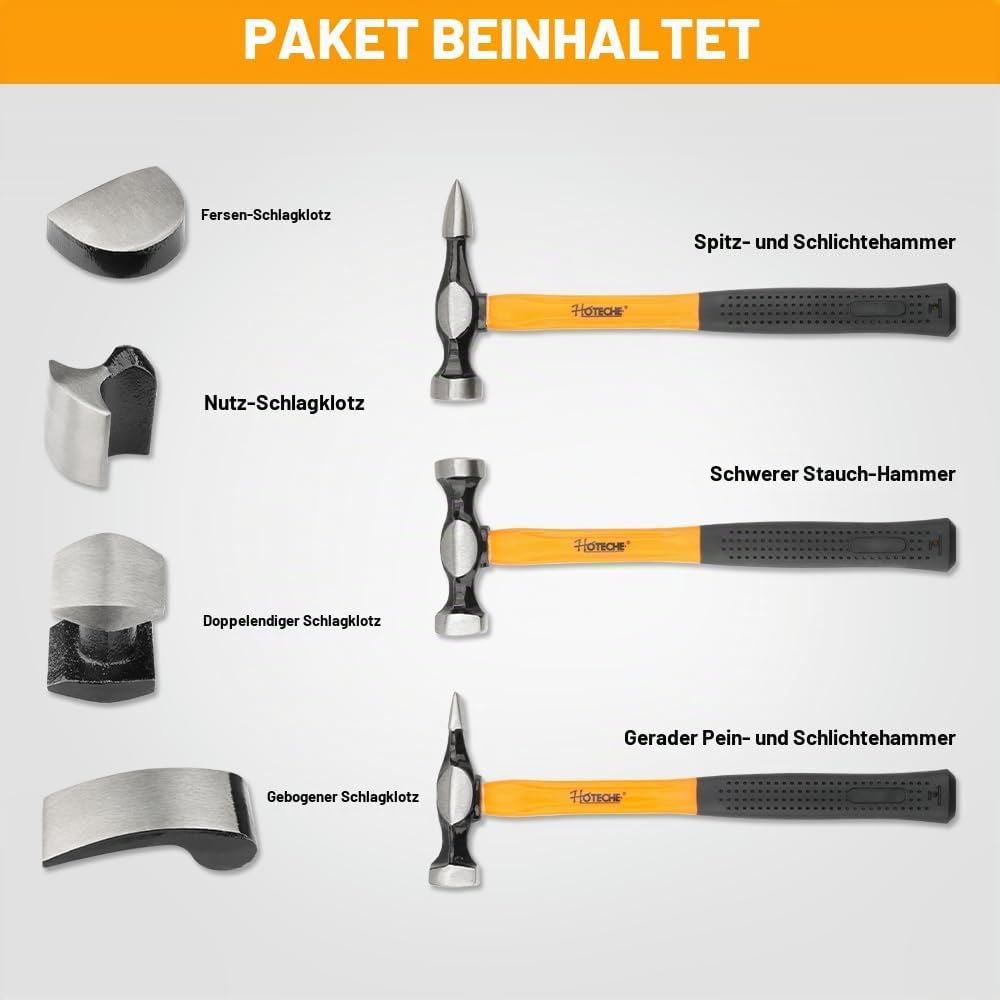 PAKET BEINHALTET

Fersen-Schlagklotz

Nutz-Schlagklotz

Doppelendiger Schlagklotz

Gebogener Schlagklotz

Spitz- und Schlichtehammer

HOTECHE

Schwerer Stauch-Hammer

HOTECHE

Gerader Pein- und Schlichtehammer

HOTECHE